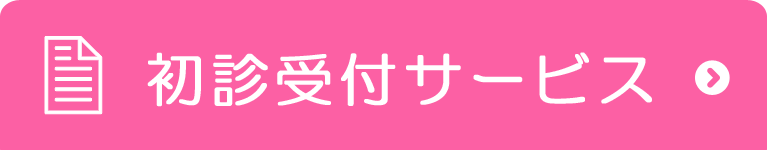 初診受付サービス